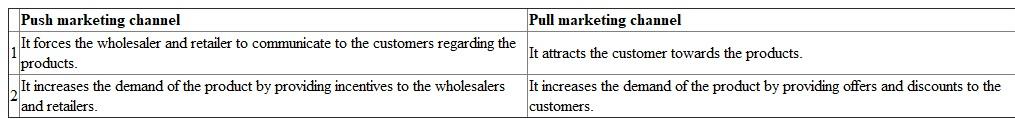 |   | Push marketing channel | Pull marketing channel |
|---|---|---|
| 1 | It forces the wholesaler and retailer to communicate to the customers regarding the products. | It attracts the customer towards the products. |
| 2 | It increases the demand of the product by providing incentives to the wholesalers and retailers. | It increases the demand of the product by providing offers and discounts to the customers. |